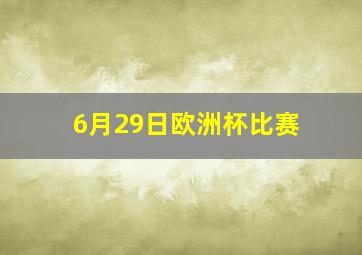 6月29日欧洲杯比赛